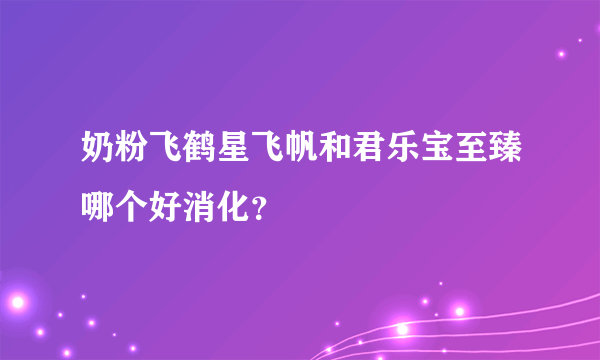 奶粉飞鹤星飞帆和君乐宝至臻哪个好消化？